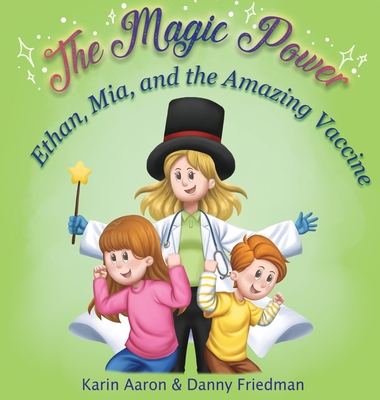 The Magic Power
Ethan, Mia, and the Amazing Vaccine

Karin Aaron & Danny Friedman